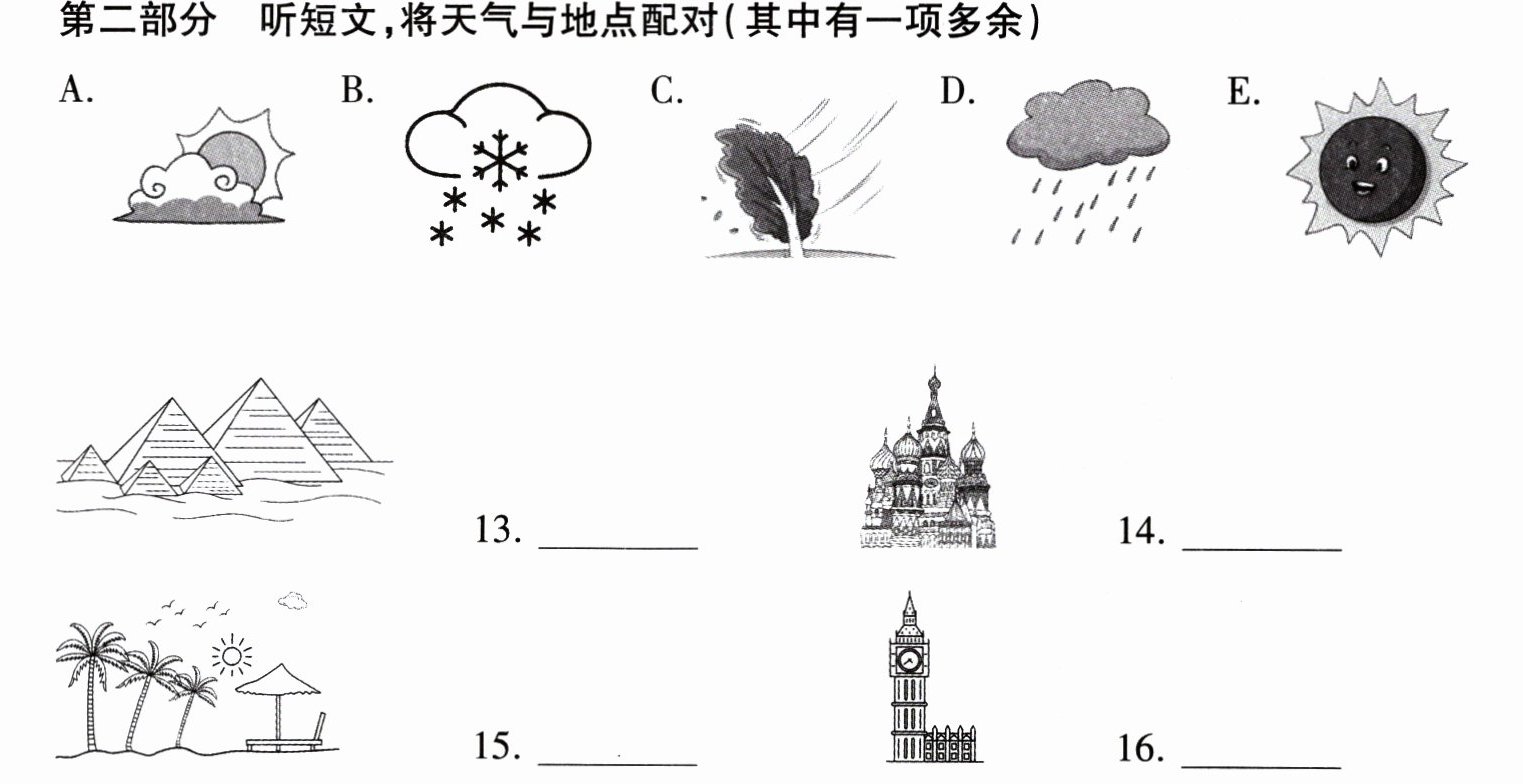 第二部分 听短文,将天气与地点配对(其中有一项多余)

A. B. C. D. E.

13. ____

14. ____

15. ____

16. ____